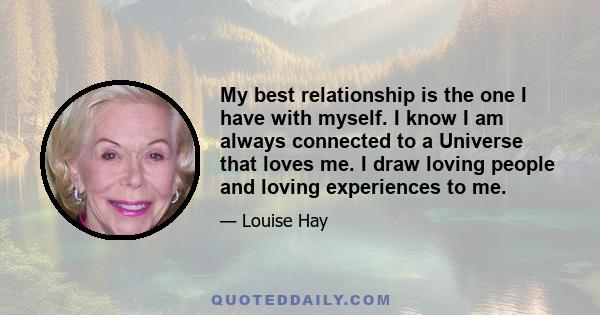 My best relationship is the one I have with myself. I know I am always connected to a Universe that loves me. I draw loving people and loving experiences to me.

— Louise Hay

QUOTEDDAILY.COM